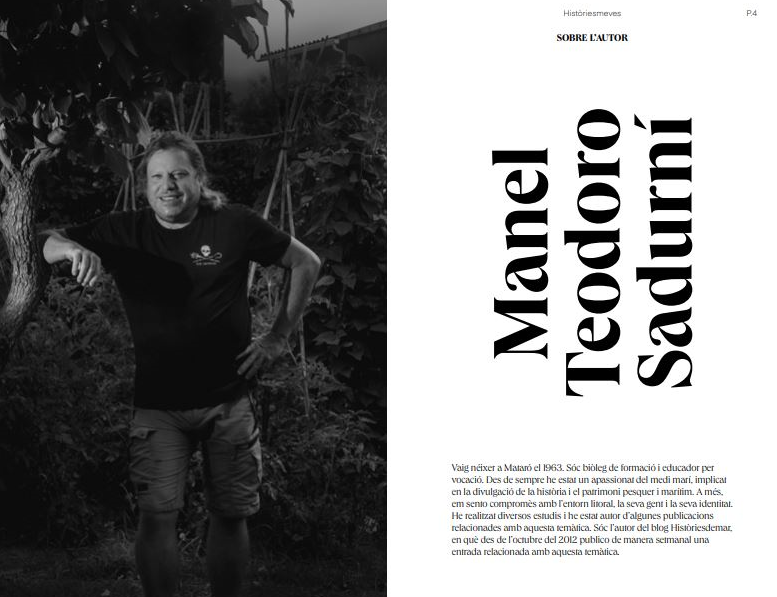 Històriesmeves

P.4

SOBRE L'AUTOR

Manel Teodoro Sadurní

Vaig néixer a Mataró el 1963. Sóc biòleg de formació i educador per vocació. Des de sempre he estat un apassionat del medi marí, implicat en la divulgació de la història i el patrimoni pesquer i marítim. A més, em sento compromès amb l'entorn litoral, la seva gent i la seva identitat. He realitzat diversos estudis i he estat autor d'algunes publicacions relacionades amb aquesta temàtica. Sóc l'autor del blog Històriesdemar, en què des de l'octubre del 2012 publico de manera setmanal una entrada relacionada amb aquesta temàtica.